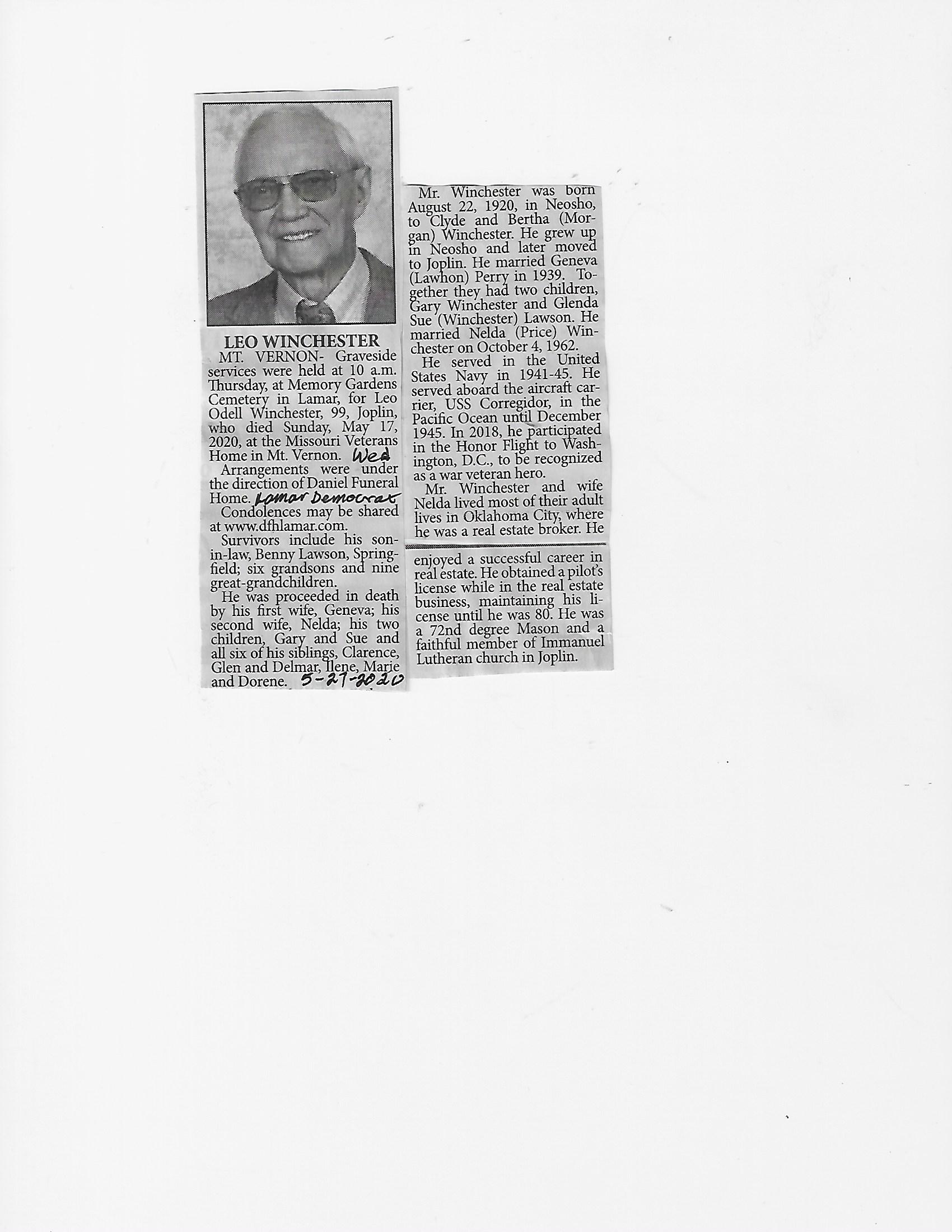 LEO WINCHESTER

MT. VERNON- Graveside services were held at 10 a.m. Thursday, at Memory Gardens Cemetery in Lamar, for Leo Odell Winchester, 99, Joplin, who died Sunday, May 17, 2020, at the Missouri Veterans Home in Mt. Vernon. Wed

Arrangements were under the direction of Daniel Funeral Home. Lamar Democrat

Condolences may be shared at www.dfhlamar.com.

Survivors include his son-in-law, Benny Lawson, Springfield; six grandsons and nine great-grandchildren.

He was proceeded in death by his first wife, Geneva; his second wife, Nelda; his two children, Gary and Sue and all six of his siblings, Clarence, Glen and Delmar, Ilene, Marie and Dorene. 5-27-2020

Mr. Winchester was born August 22, 1920, in Neosho, to Clyde and Bertha (Morgan) Winchester. He grew up in Neosho and later moved to Joplin. He married Geneva (Lawhon) Perry in 1939. Together they had two children, Gary Winchester and Glenda Sue (Winchester) Lawson. He married Nelda (Price) Winchester on October 4, 1962.

He served in the United States Navy in 1941-45. He served aboard the aircraft carrier, USS Corregidor, in the Pacific Ocean until December 1945. In 2018, he participated in the Honor Flight to Washington, D.C., to be recognized as a war veteran hero.

Mr. Winchester and wife Nelda lived most of their adult lives in Oklahoma City, where he was a real estate broker. He enjoyed a successful career in real estate. He obtained a pilot's license while in the real estate business, maintaining his license until he was 80. He was a 72nd degree Mason and a faithful member of Immanuel Lutheran church in Joplin.